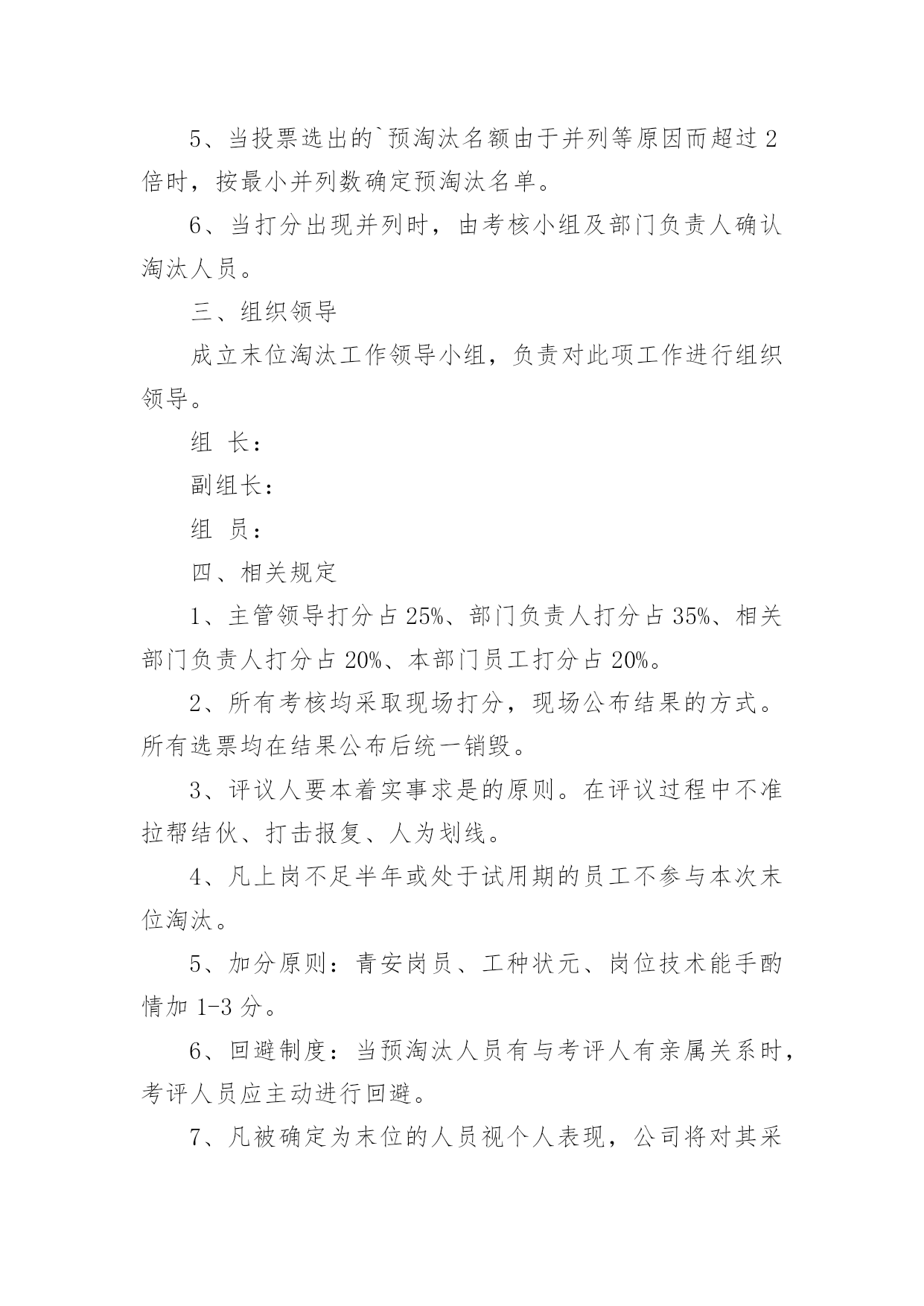 5、当投票选出的`预淘汰名额由于并列等原因而超过2倍时，按最小并列数确定预淘汰名单。

6、当打分出现并列时，由考核小组及部门负责人确认淘汰人员。

三、组织领导

成立末位淘汰工作领导小组，负责对此项工作进行组织领导。

组 长：

副组长：

组 员：

四、相关规定

1、主管领导打分占25%、部门负责人打分占35%、相关部门负责人打分占20%、本部门员工打分占20%。

2、所有考核均采取现场打分，现场公布结果的方式。所有选票均在结果公布后统一销毁。

3、评议人要本着实事求是的原则。在评议过程中不准拉帮结伙、打击报复、人为划线。

4、凡上岗不足半年或处于试用期的员工不参与本次末位淘汰。

5、加分原则：青安岗员、工种状元、岗位技术能手酌情加1-3分。

6、回避制度：当预淘汰人员有与考评人有亲属关系时，考评人员应主动进行回避。

7、凡被确定为末位的人员视个人表现，公司将对其采